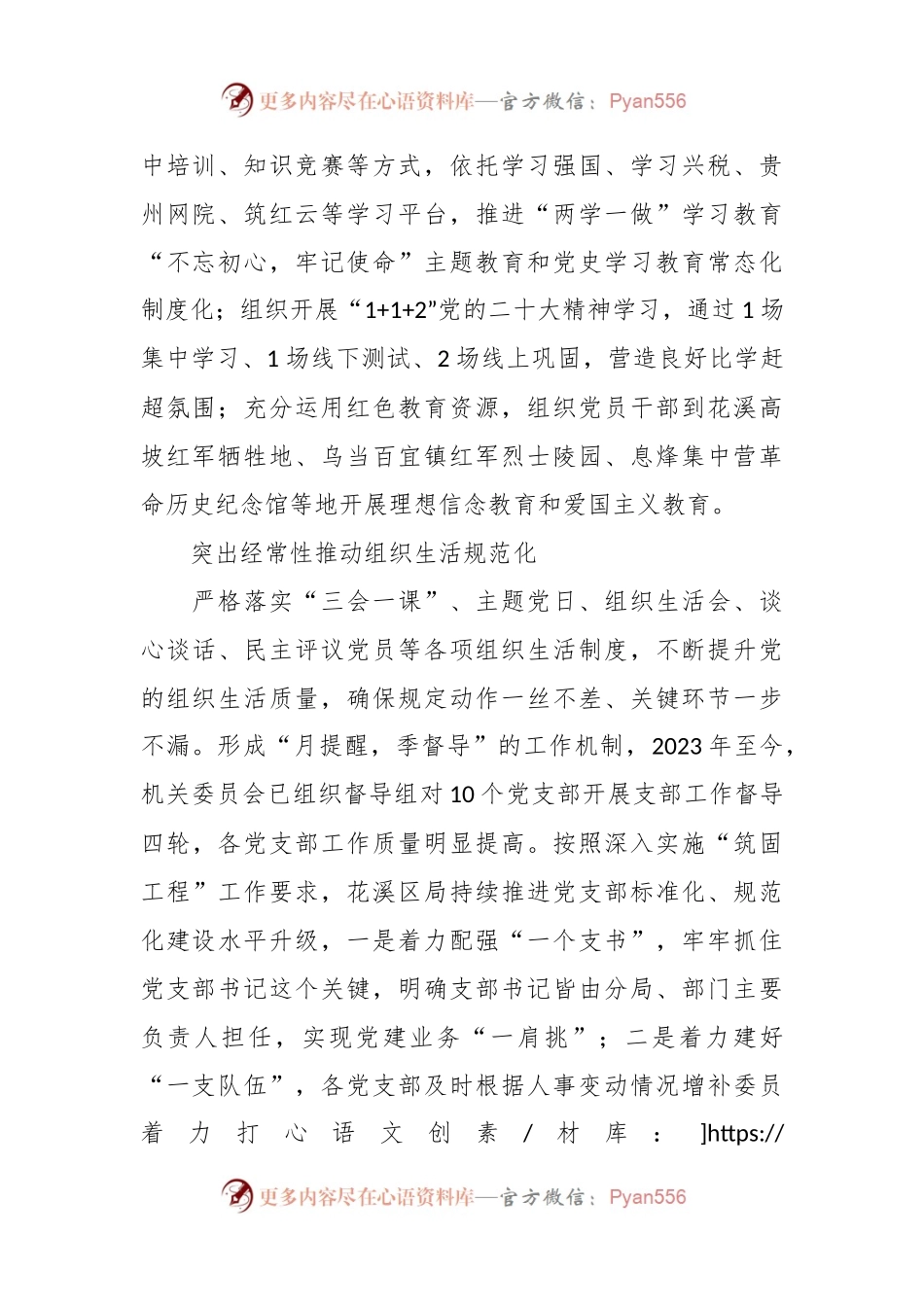 更多内容尽在心语资料库—官方微信：Pyan556

中培训、知识竞赛等方式，依托学习强国、学习兴税、贵州网院、筑红云等学习平台，推进“两学一做”学习教育“不忘初心，牢记使命”主题教育和党史学习教育常态化制度化；组织开展“1+1+2”党的二十大精神学习，通过1场集中学习、1场线下测试、2场线上巩固，营造良好比学赶超氛围；充分运用红色教育资源，组织党员干部到花溪高坡红军牺牲地、乌当百宜镇红军烈士陵园、息烽集中营革命历史纪念馆等地开展理想信念教育和爱国主义教育。

突出经常性推动组织生活规范化

严格落实“三会一课”、主题党日、组织生活会、谈心谈话、民主评议党员等各项组织生活制度，不断提升党的组织生活质量，确保规定动作一丝不差、关键环节一步不漏。形成“月提醒，季督导”的工作机制，2023年至今，机关委员会已组织督导组对10个党支部开展支部工作督导四轮，各党支部工作质量明显提高。按照深入实施“筑固工程”工作要求，花溪区局持续推进党支部标准化、规范化建设水平升级，一是着力配强“一个支书”，牢牢抓住党支部书记这个关键，明确支部书记皆由分局、部门主要负责人担任，实现党建业务“一肩挑”；二是着力建好“一支队伍”，各党支部及时根据人事变动情况增补委员着力打心语文创素/材库：]https://

更多内容尽在心语资料库—官方微信：Pyan556